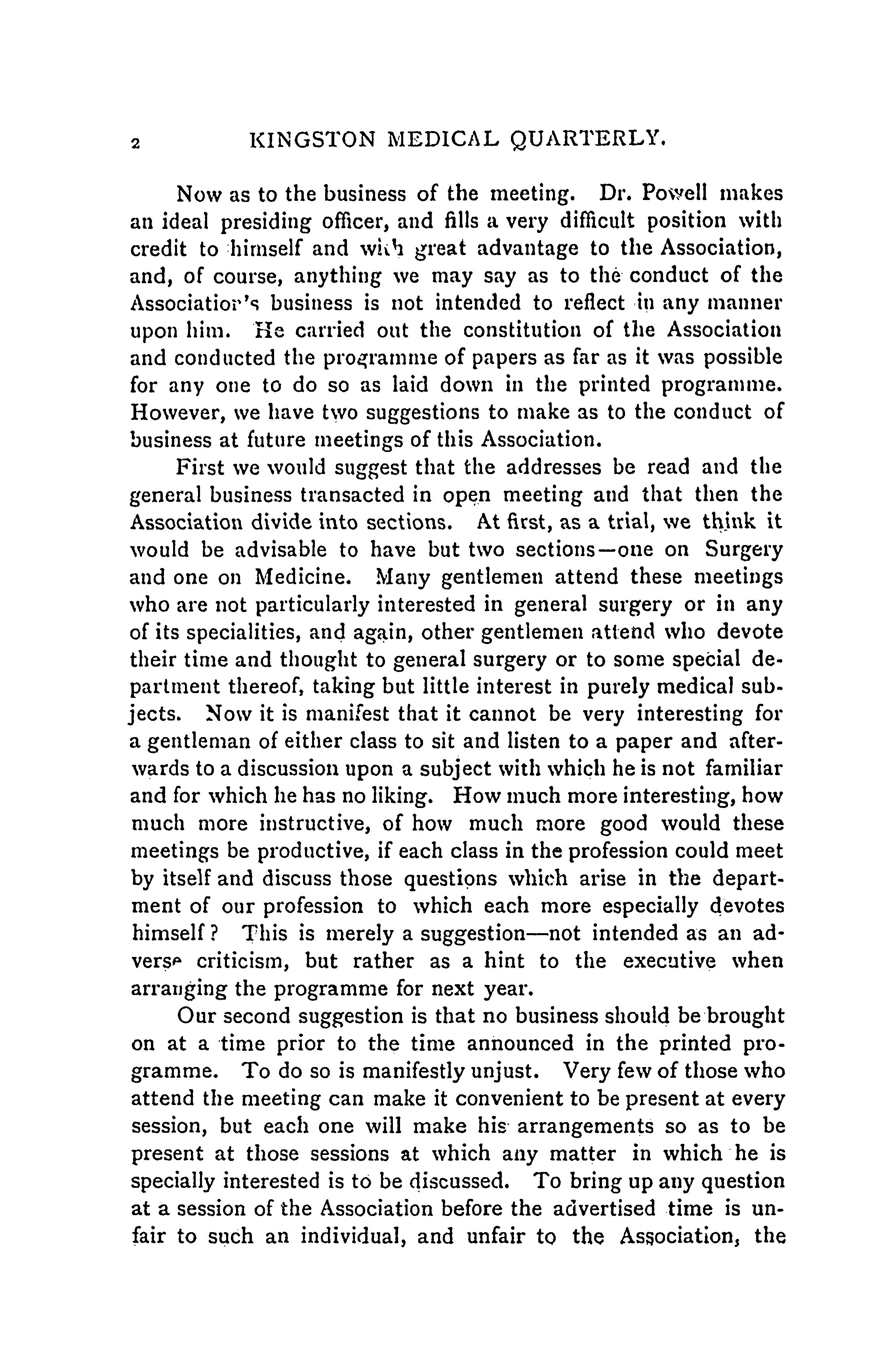 2 KINGSTON MEDICAL QUARTERLY.

Now as to the business of the meeting. Dr. Powell makes an ideal presiding officer, and fills a very difficult position with credit to himself and with great advantage to the Association, and, of course, anything we may say as to the conduct of the Association's business is not intended to reflect in any manner upon him. He carried out the constitution of the Association and conducted the programme of papers as far as it was possible for any one to do so as laid down in the printed programme. However, we have two suggestions to make as to the conduct of business at future meetings of this Association.

First we would suggest that the addresses be read and the general business transacted in open meeting and that then the Association divide into sections. At first, as a trial, we think it would be advisable to have but two sections—one on Surgery and one on Medicine. Many gentlemen attend these meetings who are not particularly interested in general surgery or in any of its specialities, and again, other gentlemen attend who devote their time and thought to general surgery or to some special department thereof, taking but little interest in purely medical subjects. Now it is manifest that it cannot be very interesting for a gentleman of either class to sit and listen to a paper and afterwards to a discussion upon a subject with which he is not familiar and for which he has no liking. How much more interesting, how much more instructive, of how much more good would these meetings be productive, if each class in the profession could meet by itself and discuss those questions which arise in the department of our profession to which each more especially devotes himself? This is merely a suggestion—not intended as an adverse criticism, but rather as a hint to the executive when arranging the programme for next year.

Our second suggestion is that no business should be brought on at a time prior to the time announced in the printed programme. To do so is manifestly unjust. Very few of those who attend the meeting can make it convenient to be present at every session, but each one will make his arrangements so as to be present at those sessions at which any matter in which he is specially interested is to be discussed. To bring up any question at a session of the Association before the advertised time is unfair to such an individual, and unfair to the Association, the